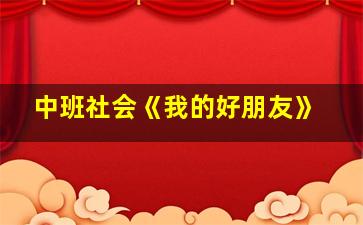 中班社会《我的好朋友》